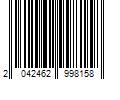 2 042462 998158